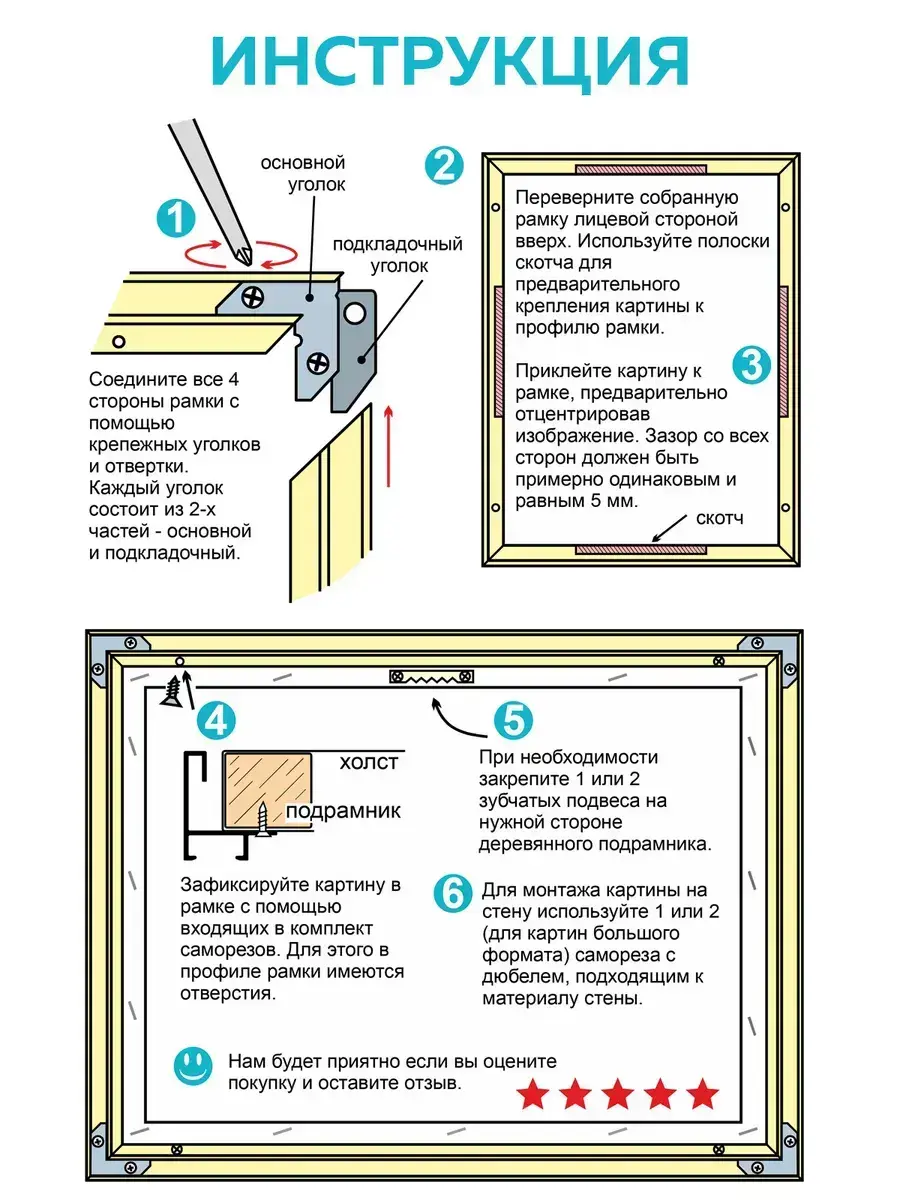 ИНСТРУКЦИЯ

1

основной уголок

подкладочный уголок

Соедините все 4 стороны рамки с помощью крепежных уголков и отвертки. Каждый уголок состоит из 2-х частей - основной и подкладочный.

2

Переверните собранную рамку лицевой стороной вверх. Используйте полоски скотча для предварительного крепления картины к профилю рамки.

3

Приклейте картину к рамке, предварительно отцентрировав изображение. Зазор со всех сторон должен быть примерно одинаковым и равным 5 мм.

скотч

4

холст

подрамник

Зафиксируйте картину в рамке с помощью входящих в комплект саморезов. Для этого в профиле рамки имеются отверстия.

5

При необходимости закрепите 1 или 2 зубчатых подвеса на нужной стороне деревянного подрамника.

6

Для монтажа картины на стену используйте 1 или 2 (для картин большого формата) самореза с дюбелем, подходящим к материалу стены.

Нам будет приятно если вы оцените покупку и оставите отзыв.